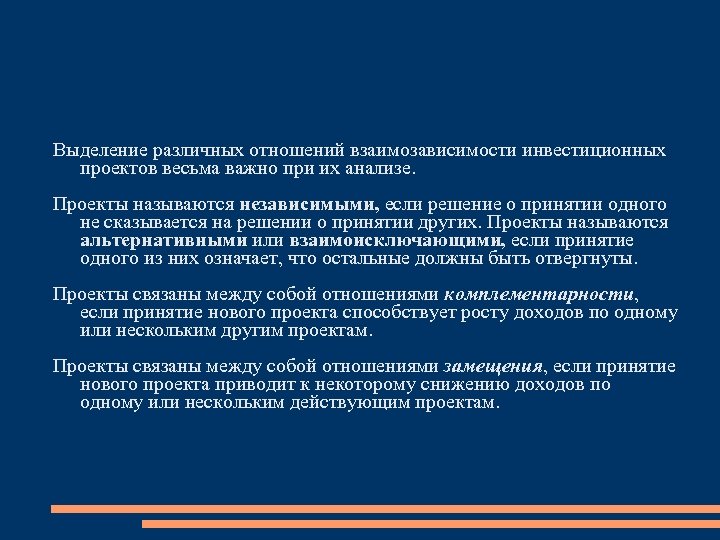 Выделение различных отношений взаимозависимости инвестиционных проектов весьма важно при их анализе.

Проекты называются независимыми, если решение о принятии одного не сказывается на решении о принятии других. Проекты называются альтернативными или взаимоисключающими, если принятие одного из них означает, что остальные должны быть отвергнуты.

Проекты связаны между собой отношениями комплементарности, если принятие нового проекта способствует росту доходов по одному или нескольким другим проектам.

Проекты связаны между собой отношениями замещения, если принятие нового проекта приводит к некоторому снижению доходов по одному или нескольким действующим проектам.